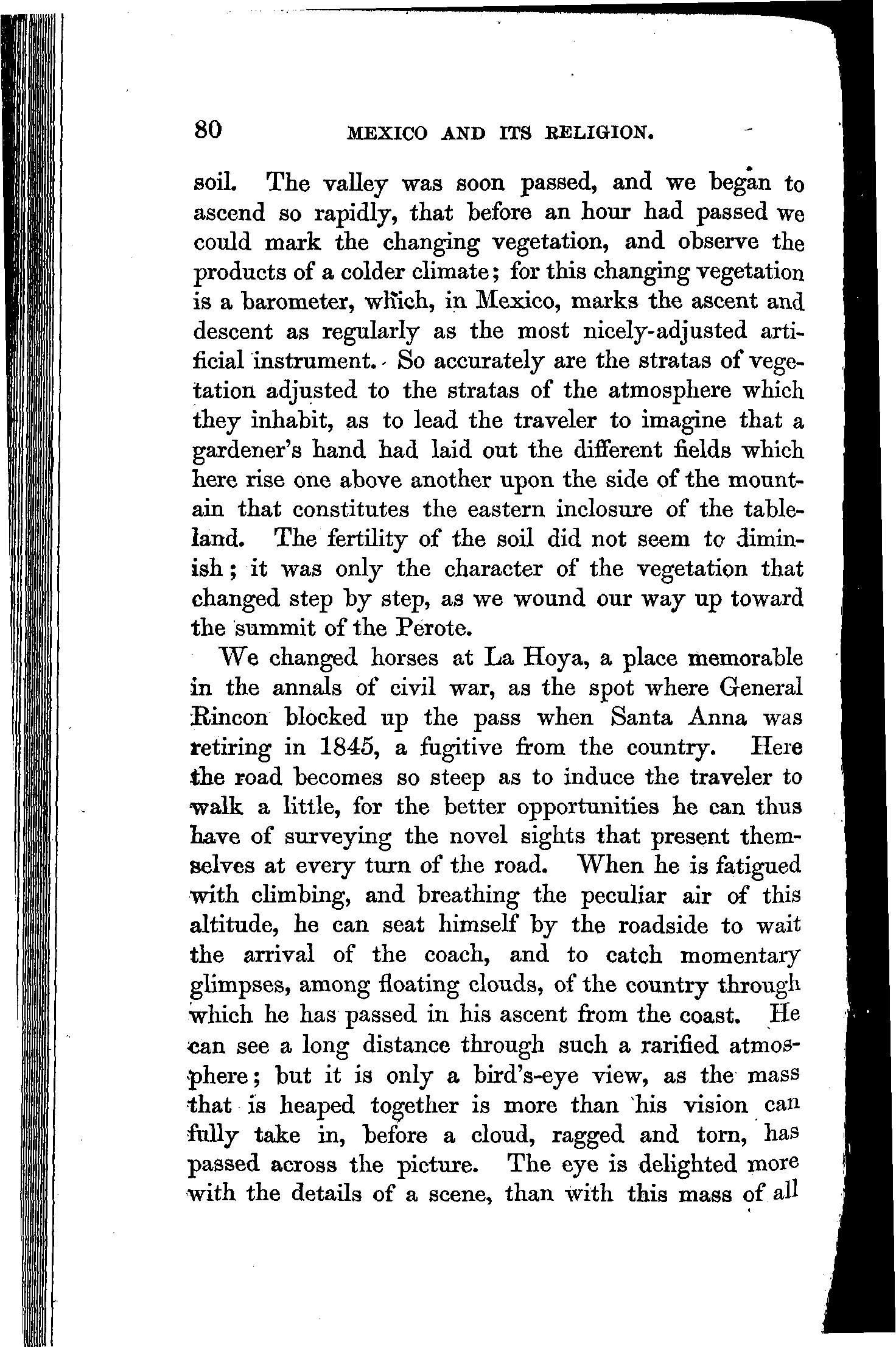 80 MEXICO AND ITS RELIGION.

soil. The valley was soon passed, and we began to ascend so rapidly, that before an hour had passed we could mark the changing vegetation, and observe the products of a colder climate; for this changing vegetation is a barometer, which, in Mexico, marks the ascent and descent as regularly as the most nicely-adjusted artificial instrument. So accurately are the stratas of vegetation adjusted to the stratas of the atmosphere which they inhabit, as to lead the traveler to imagine that a gardener's hand had laid out the different fields which here rise one above another upon the side of the mountain that constitutes the eastern inclosure of the tableland. The fertility of the soil did not seem to diminish; it was only the character of the vegetation that changed step by step, as we wound our way up toward the summit of the Perote.

We changed horses at La Hoya, a place memorable in the annals of civil war, as the spot where General Rincon blocked up the pass when Santa Anna was retiring in 1845, a fugitive from the country. Here the road becomes so steep as to induce the traveler to walk a little, for the better opportunities he can thus have of surveying the novel sights that present themselves at every turn of the road. When he is fatigued with climbing, and breathing the peculiar air of this altitude, he can seat himself by the roadside to wait the arrival of the coach, and to catch momentary glimpses, among floating clouds, of the country through which he has passed in his ascent from the coast. He can see a long distance through such a rarified atmosphere; but it is only a bird's-eye view, as the mass that is heaped together is more than his vision can fully take in, before a cloud, ragged and torn, has passed across the picture. The eye is delighted more with the details of a scene, than with this mass of all